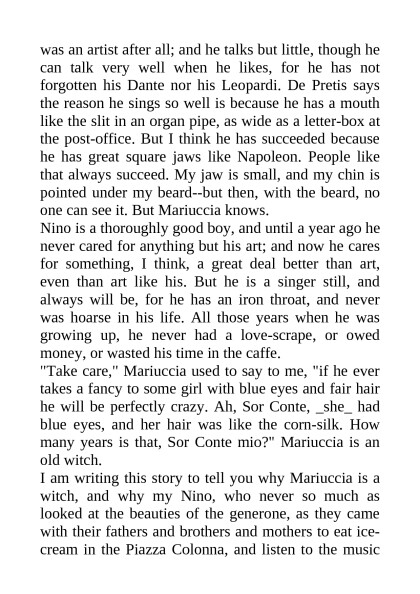 was an artist after all; and he talks but little, though he can talk very well when he likes, for he has not forgotten his Dante nor his Leopardi. De Pretis says the reason he sings so well is because he has a mouth like the slit in an organ pipe, as wide as a letter-box at the post-office. But I think he has succeeded because he has great square jaws like Napoleon. People like that always succeed. My jaw is small, and my chin is pointed under my beard--but then, with the beard, no one can see it. But Mariuccia knows.
Nino is a thoroughly good boy, and until a year ago he never cared for anything but his art; and now he cares for something, I think, a great deal better than art, even than art like his. But he is a singer still, and always will be, for he has an iron throat, and never was hoarse in his life. All those years when he was growing up, he never had a love-scrape, or owed money, or wasted his time in the caffe.
"Take care," Mariuccia used to say to me, "if he ever takes a fancy to some girl with blue eyes and fair hair he will be perfectly crazy. Ah, Sor Conte, _she_ had blue eyes, and her hair was like the corn-silk. How many years is that, Sor Conte mio?" Mariuccia is an old witch.
I am writing this story to tell you why Mariuccia is a witch, and why my Nino, who never so much as looked at the beauties of the generone, as they came with their fathers and brothers and mothers to eat ice-cream in the Piazza Colonna, and listen to the music